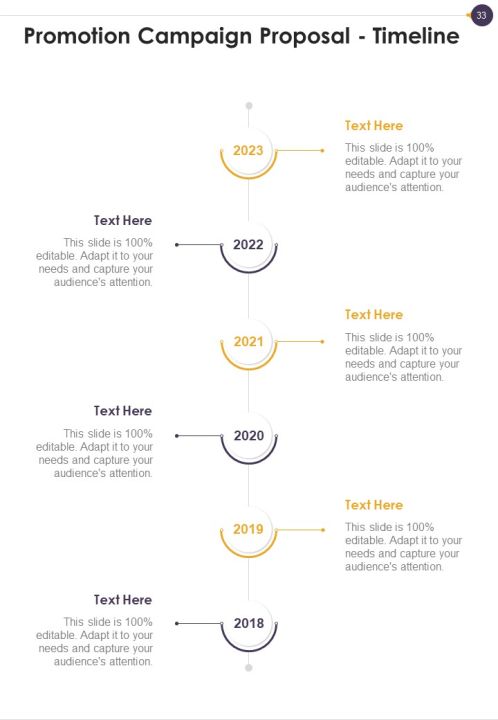 33

Promotion Campaign Proposal - Timeline

2023

Text Here

This slide is 100% editable. Adapt it to your needs and capture your audience's attention.

Text Here

This slide is 100% editable. Adapt it to your needs and capture your audience's attention.

2022

2021

Text Here

This slide is 100% editable. Adapt it to your needs and capture your audience's attention.

Text Here

This slide is 100% editable. Adapt it to your needs and capture your audience's attention.

2020

2019

Text Here

This slide is 100% editable. Adapt it to your needs and capture your audience's attention.

Text Here

This slide is 100% editable. Adapt it to your needs and capture your audience's attention.

2018